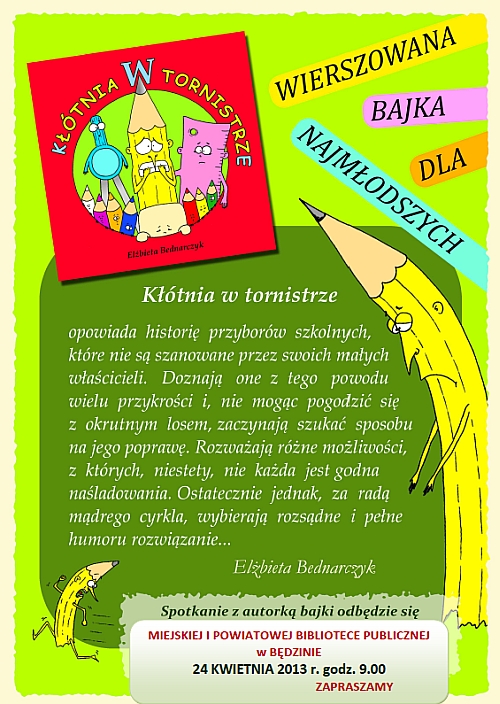 KŁÓTNIA W TORNISTRZE

Elżbieta Bednarczyk

WIERSZOWANA BAJKA DLA NAJMŁODSZYCH

Kłótnia w tornistrze

opowiada historię przyborów szkolnych, które nie są szanowane przez swoich małych właścicieli. Doznają one z tego powodu wielu przykrości i, nie mogąc pogodzić się z okrutnym losem, zaczynają szukać sposobu na jego poprawę. Rozważają różne możliwości, z których, niestety, nie każda jest godna naśladowania. Ostatecznie jednak, za radą mądrego cyrkla, wybierają rozsądne i pełne humoru rozwiązanie...

Elżbieta Bednarczyk

Spotkanie z autorką bajki odbędzie się

MIEJSKIEJ I POWIATOWEJ BIBLIOTECE PUBLICZNEJ w BĘDZINIE
24 KWIETNIA 2013 r. godz. 9.00
ZAPRASZAMY